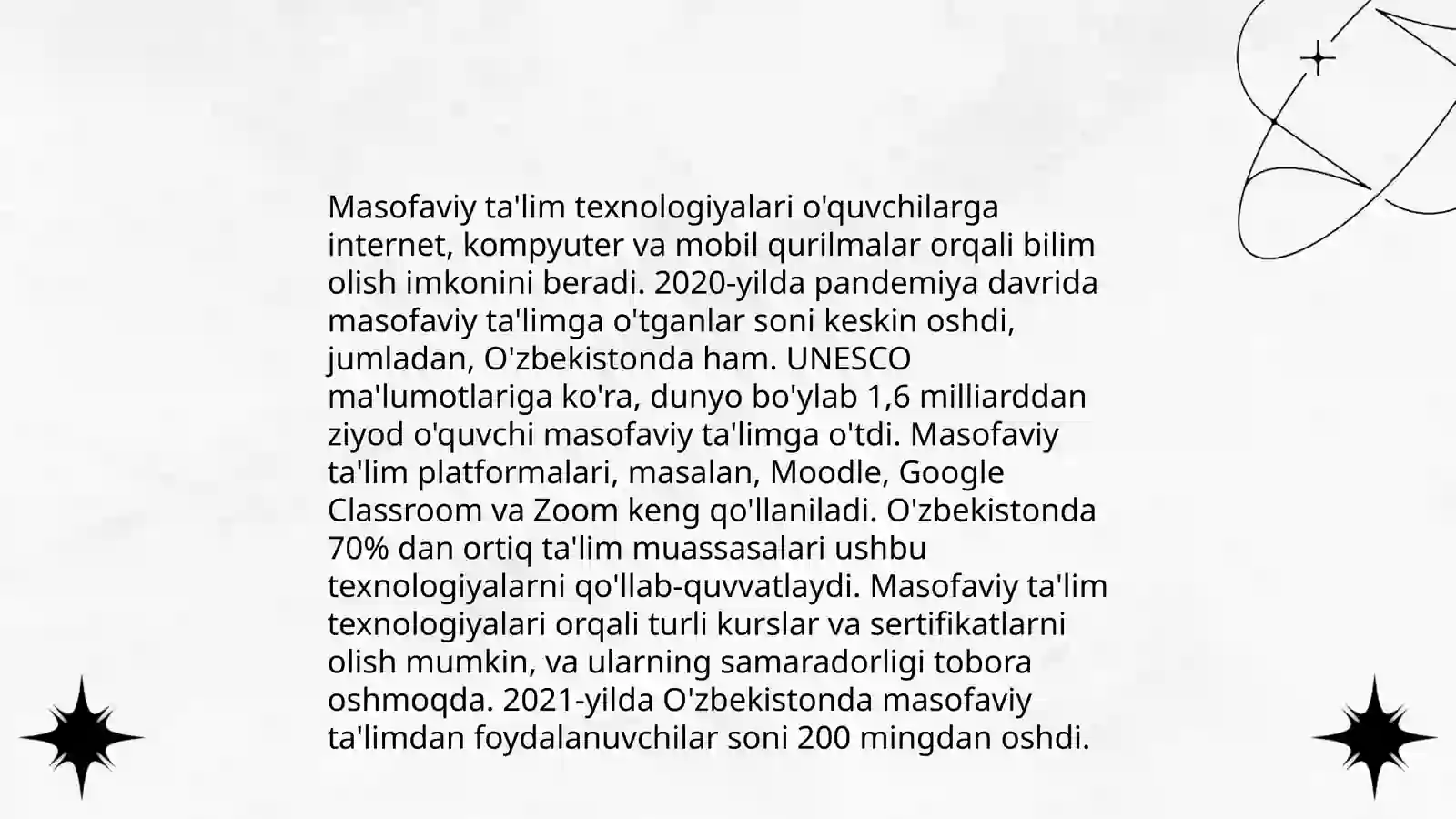 Masofaviy ta'lim texnologiyalari o'quvchilarga internet, kompyuter va mobil qurilmalar orqali bilim olish imkonini beradi. 2020-yilda pandemiya davrida masofaviy ta'limga o'tganlar soni keskin oshdi, jumladan, O'zbekistonda ham. UNESCO ma'lumotlariga ko'ra, dunyo bo'ylab 1,6 milliarddan ziyod o'quvchi masofaviy ta'limga o'tdi. Masofaviy ta'lim platformalari, masalan, Moodle, Google Classroom va Zoom keng qo'llaniladi. O'zbekistonda 70% dan ortiq ta'lim muassasalari ushbu texnologiyalarni qo'llab-quvvatlaydi. Masofaviy ta'lim texnologiyalari orqali turli kurslar va sertifikatlarni olish mumkin, va ularning samaradorligi tobora oshmoqda. 2021-yilda O'zbekistonda masofaviy ta'limdan foydalanuvchilar soni 200 mingdan oshdi.